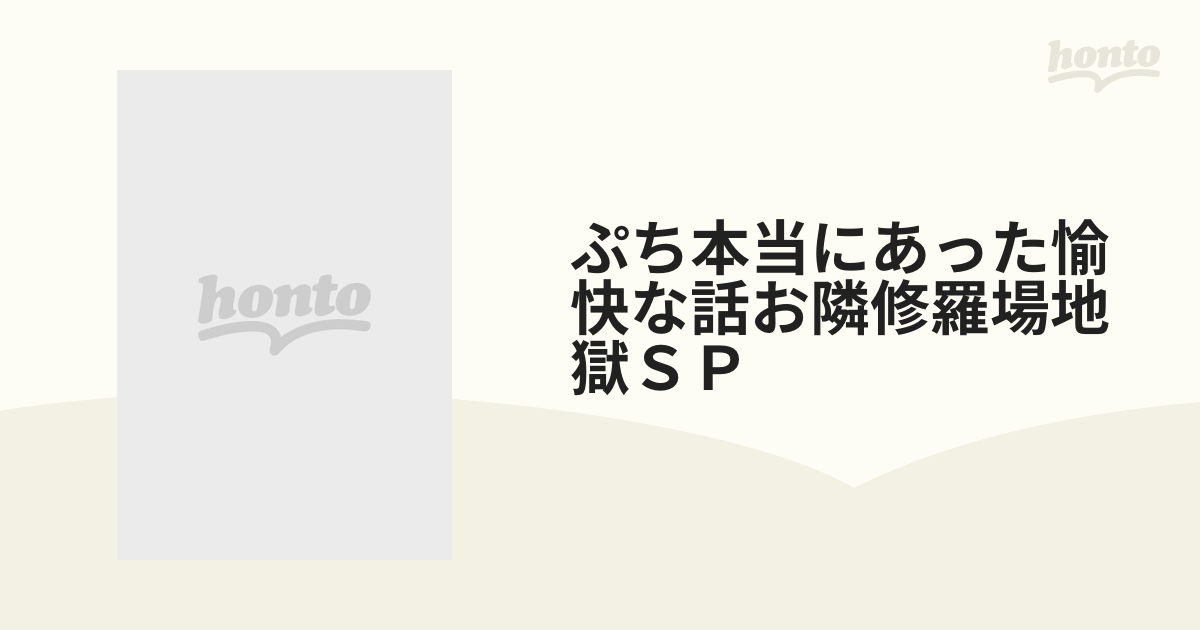 honto

honto

ぷち本当にあった愉快な話お隣修羅場地獄ＳＰ